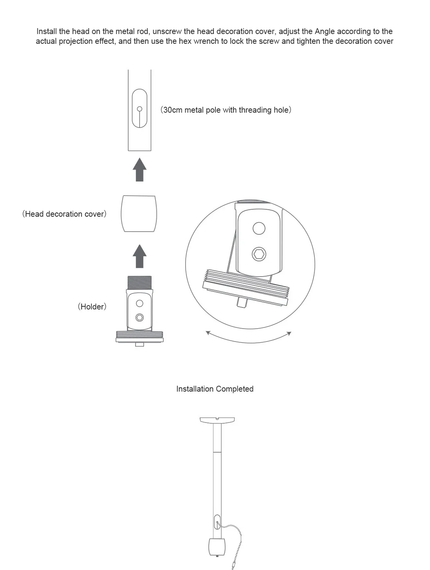 Install the head on the metal rod, unscrew the head decoration cover, adjust the Angle according to the actual projection effect, and then use the hex wrench to lock the screw and tighten the decoration cover

(30cm metal pole with threading hole)

(Head decoration cover)

(Holder)

Installation Completed